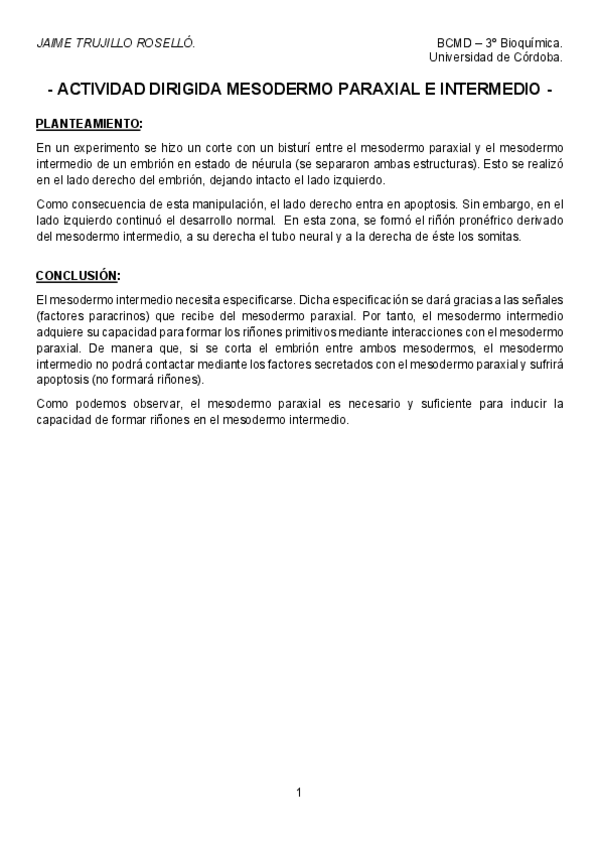 JAIME TRUJILLO ROSELLÓ.

BCMD – 3º Bioquímica.
Universidad de Córdoba.

- ACTIVIDAD DIRIGIDA MESODERMO PARAXIAL E INTERMEDIO -

PLANTEAMIENTO:

En un experimento se hizo un corte con un bisturí entre el mesodermo paraxial y el mesodermo intermedio de un embrión en estado de néurula (se separaron ambas estructuras). Esto se realizó en el lado derecho del embrión, dejando intacto el lado izquierdo.

Como consecuencia de esta manipulación, el lado derecho entra en apoptosis. Sin embargo, en el lado izquierdo continuó el desarrollo normal. En esta zona, se formó el riñón pronéfrico derivado del mesodermo intermedio, a su derecha el tubo neural y a la derecha de éste los somitas.

CONCLUSIÓN:

El mesodermo intermedio necesita especificarse. Dicha especificación se dará gracias a las señales (factores paracrinos) que recibe del mesodermo paraxial. Por tanto, el mesodermo intermedio adquiere su capacidad para formar los riñones primitivos mediante interacciones con el mesodermo paraxial. De manera que, si se corta el embrión entre ambos mesodermos, el mesodermo intermedio no podrá contactar mediante los factores secretados con el mesodermo paraxial y sufrirá apoptosis (no formará riñones).

Como podemos observar, el mesodermo paraxial es necesario y suficiente para inducir la capacidad de formar riñones en el mesodermo intermedio.

1